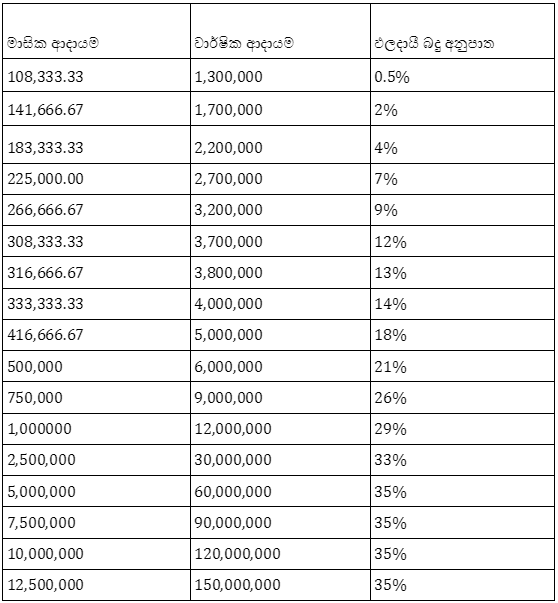 | මාසික ආදායම | වාර්ෂික ආදායම | ඵලදායී බදු අනුපාත |
|---|---|---|
| 108,333.33 | 1,300,000 | 0.5% |
| 141,666.67 | 1,700,000 | 2% |
| 183,333.33 | 2,200,000 | 4% |
| 225,000.00 | 2,700,000 | 7% |
| 266,666.67 | 3,200,000 | 9% |
| 308,333.33 | 3,700,000 | 12% |
| 316,666.67 | 3,800,000 | 13% |
| 333,333.33 | 4,000,000 | 14% |
| 416,666.67 | 5,000,000 | 18% |
| 500,000 | 6,000,000 | 21% |
| 750,000 | 9,000,000 | 26% |
| 1,000000 | 12,000,000 | 29% |
| 2,500,000 | 30,000,000 | 33% |
| 5,000,000 | 60,000,000 | 35% |
| 7,500,000 | 90,000,000 | 35% |
| 10,000,000 | 120,000,000 | 35% |
| 12,500,000 | 150,000,000 | 35% |